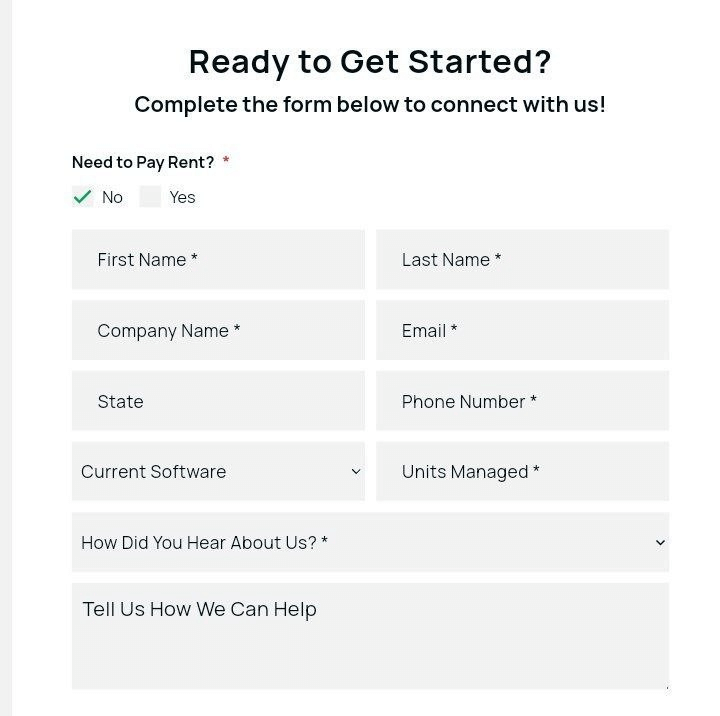 Ready to Get Started?

Complete the form below to connect with us!

Need to Pay Rent? *

No Yes

First Name *

Last Name *

Company Name *

Email *

State

Phone Number *

Current Software

Units Managed *

How Did You Hear About Us? *

Tell Us How We Can Help